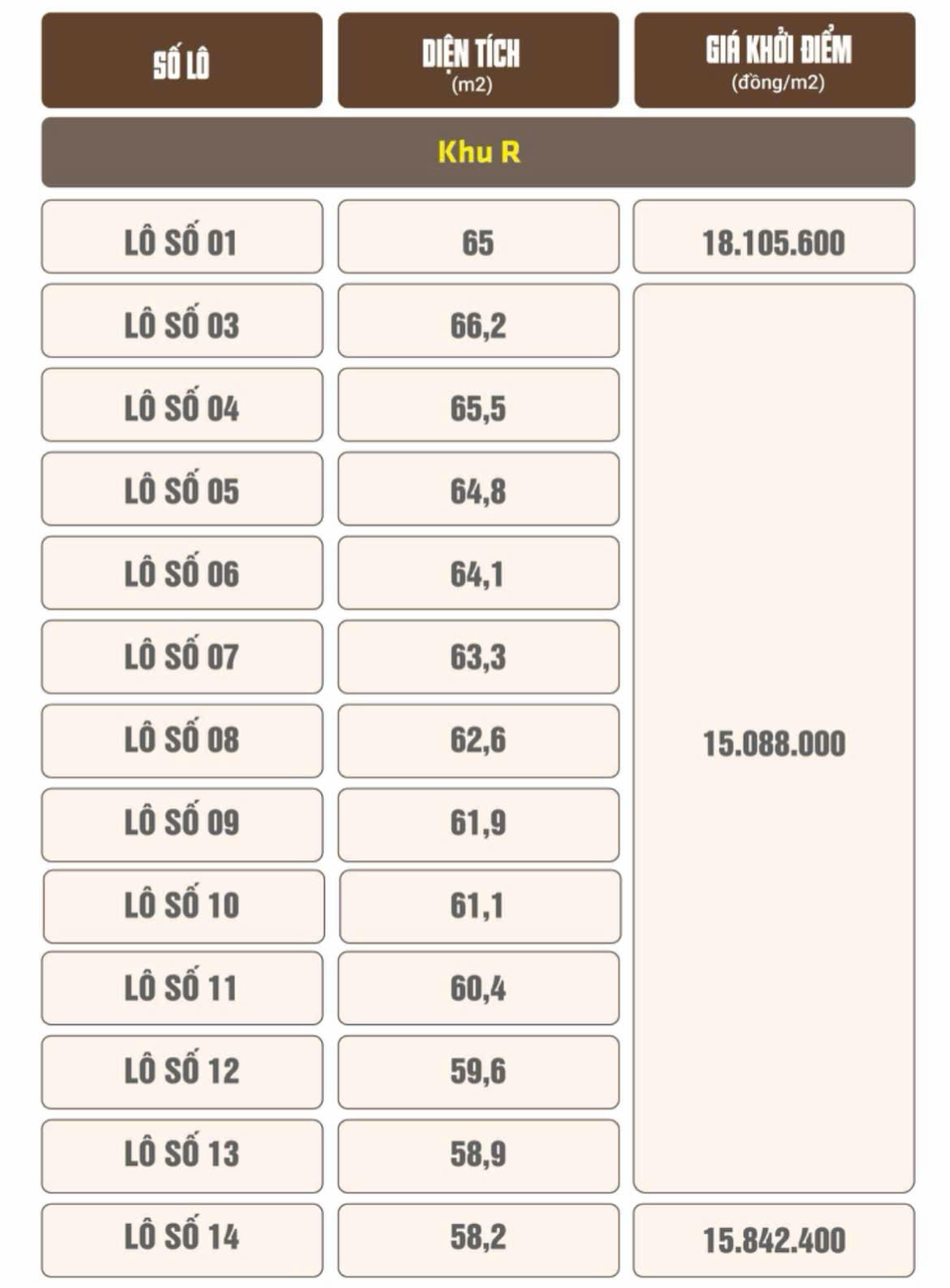 | SỐ LÔ | DIỆN TÍCH (m2) | GIÁ KHỞI ĐIỂM (đồng/m2) |
|---|---|---|
| Khu R | | |
| LÔ SỐ 01 | 65 | 18.105.600 |
| LÔ SỐ 03 | 66,2 | 15.088.000 |
| LÔ SỐ 04 | 65,5 | |
| LÔ SỐ 05 | 64,8 | |
| LÔ SỐ 06 | 64,1 | |
| LÔ SỐ 07 | 63,3 | |
| LÔ SỐ 08 | 62,6 | |
| LÔ SỐ 09 | 61,9 | |
| LÔ SỐ 10 | 61,1 | |
| LÔ SỐ 11 | 60,4 | |
| LÔ SỐ 12 | 59,6 | |
| LÔ SỐ 13 | 58,9 | |
| LÔ SỐ 14 | 58,2 | 15.842.400 |